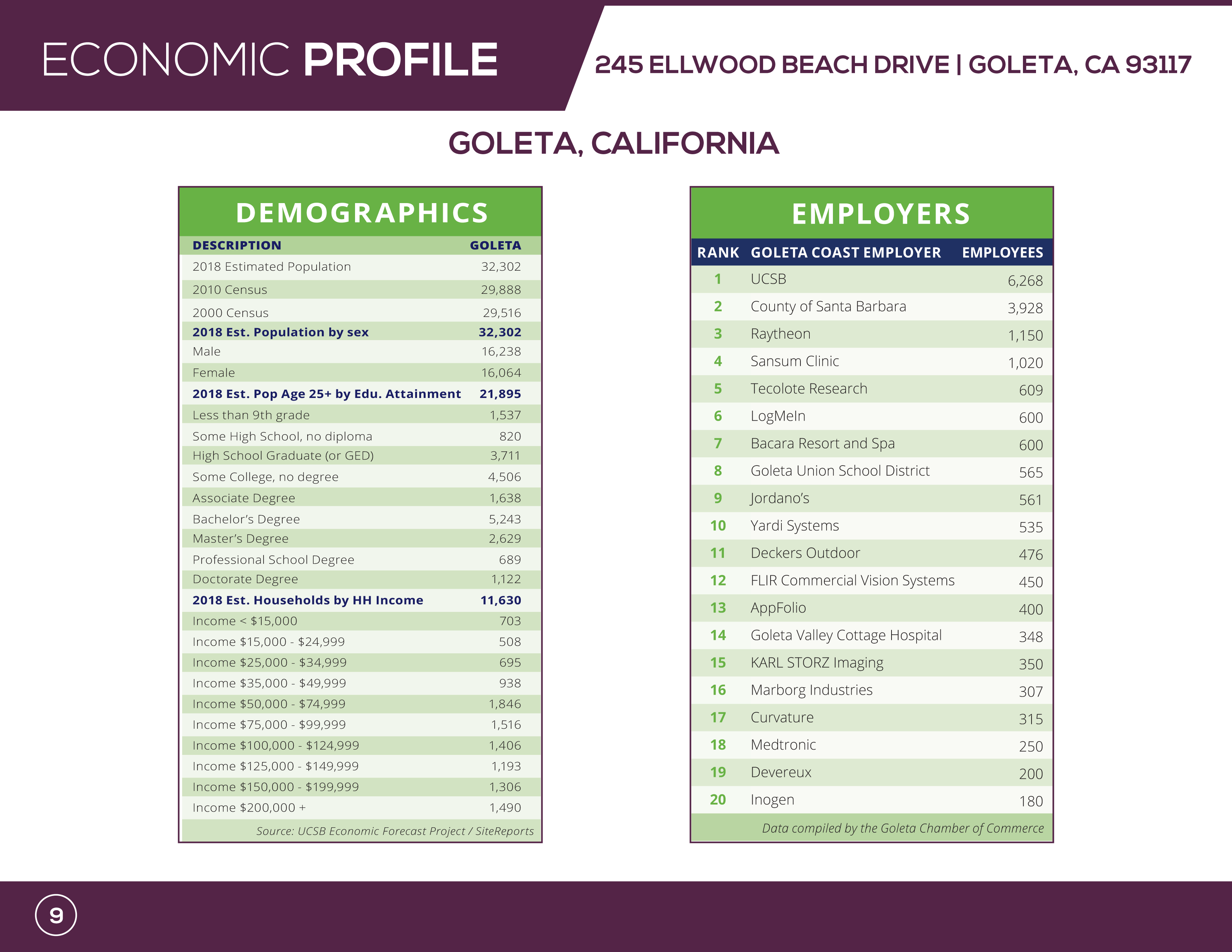 ECONOMIC PROFILE

245 ELLWOOD BEACH DRIVE | GOLETA, CA 93117

GOLETA, CALIFORNIA

DEMOGRAPHICS

| DESCRIPTION | GOLETA |
|---|---|
| 2018 Estimated Population | 32,302 |
| 2010 Census | 29,888 |
| 2000 Census | 29,516 |
| 2018 Est. Population by sex | 32,302 |
| Male | 16,238 |
| Female | 16,064 |
| 2018 Est. Pop Age 25+ by Edu. Attainment | 21,895 |
| Less than 9th grade | 1,537 |
| Some High School, no diploma | 820 |
| High School Graduate (or GED) | 3,711 |
| Some College, no degree | 4,506 |
| Associate Degree | 1,638 |
| Bachelor's Degree | 5,243 |
| Master's Degree | 2,629 |
| Professional School Degree | 689 |
| Doctorate Degree | 1,122 |
| 2018 Est. Households by HH Income | 11,630 |
| Income < $15,000 | 703 |
| Income $15,000 - $24,999 | 508 |
| Income $25,000 - $34,999 | 695 |
| Income $35,000 - $49,999 | 938 |
| Income $50,000 - $74,999 | 1,846 |
| Income $75,000 - $99,999 | 1,516 |
| Income $100,000 - $124,999 | 1,406 |
| Income $125,000 - $149,999 | 1,193 |
| Income $150,000 - $199,999 | 1,306 |
| Income $200,000 + | 1,490 |

Source: UCSB Economic Forecast Project / SiteReports

EMPLOYERS

| RANK | GOLETA COAST EMPLOYER | EMPLOYEES |
|---|---|---|
| 1 | UCSB | 6,268 |
| 2 | County of Santa Barbara | 3,928 |
| 3 | Raytheon | 1,150 |
| 4 | Sansum Clinic | 1,020 |
| 5 | Tecolote Research | 609 |
| 6 | LogMeIn | 600 |
| 7 | Bacara Resort and Spa | 600 |
| 8 | Goleta Union School District | 565 |
| 9 | Jordano's | 561 |
| 10 | Yardi Systems | 535 |
| 11 | Deckers Outdoor | 476 |
| 12 | FLIR Commercial Vision Systems | 450 |
| 13 | AppFolio | 400 |
| 14 | Goleta Valley Cottage Hospital | 348 |
| 15 | KARL STORZ Imaging | 350 |
| 16 | Marborg Industries | 307 |
| 17 | Curvature | 315 |
| 18 | Medtronic | 250 |
| 19 | Devereux | 200 |
| 20 | Inogen | 180 |

Data compiled by the Goleta Chamber of Commerce

9